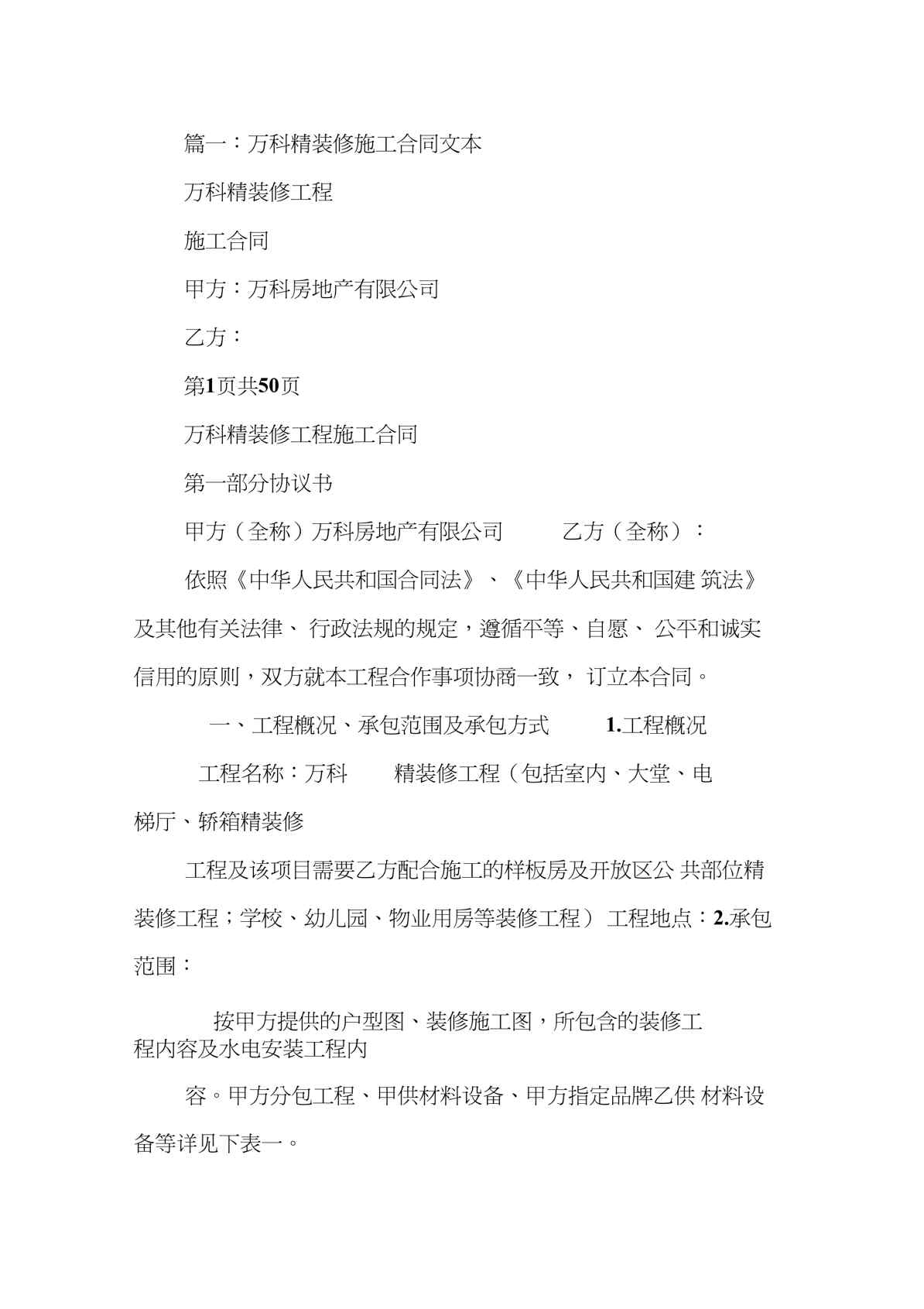 篇一：万科精装修施工合同文本

万科精装修工程

施工合同

甲方：万科房地产有限公司

乙方：

第1页共50页

万科精装修工程施工合同

第一部分协议书

甲方（全称）万科房地产有限公司　　乙方（全称）：

依照《中华人民共和国合同法》、《中华人民共和国建 筑法》及其他有关法律、 行政法规的规定，遵循平等、自愿、 公平和诚实信用的原则，双方就本工程合作事项协商一致， 订立本合同。

一、工程概况、承包范围及承包方式　　1.工程概况

工程名称：万科　　精装修工程（包括室内、大堂、电梯厅、轿箱精装修

工程及该项目需要乙方配合施工的样板房及开放区公 共部位精装修工程；学校、幼儿园、物业用房等装修工程） 工程地点：2.承包范围：

按甲方提供的户型图、装修施工图，所包含的装修工程内容及水电安装工程内

容。甲方分包工程、甲供材料设备、甲方指定品牌乙供 材料设备等详见下表一。